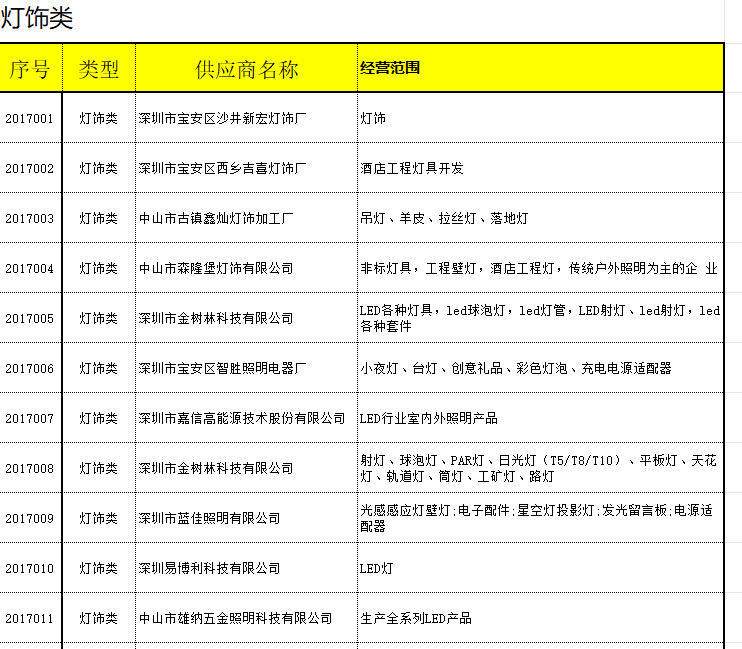 灯饰类

| 序号 | 类型 | 供应商名称 | 经营范围 |
|---|---|---|---|
| 2017001 | 灯饰类 | 深圳市宝安区沙井新宏灯饰厂 | 灯饰 |
| 2017002 | 灯饰类 | 深圳市宝安区西乡吉喜灯饰厂 | 酒店工程灯具开发 |
| 2017003 | 灯饰类 | 中山市古镇鑫灿灯饰加工厂 | 吊灯、羊皮、拉丝灯、落地灯 |
| 2017004 | 灯饰类 | 中山市森隆堡灯饰有限公司 | 非标灯具，工程壁灯，酒店工程灯，传统户外照明为主的企 业 |
| 2017005 | 灯饰类 | 深圳市金树林科技有限公司 | LED各种灯具，led球泡灯，led灯管，LED射灯、led射灯，led各种套件 |
| 2017006 | 灯饰类 | 深圳市宝安区智胜照明电器厂 | 小夜灯、台灯、创意礼品、彩色灯泡、充电电源适配器 |
| 2017007 | 灯饰类 | 深圳市嘉信高能源技术股份有限公司 | LED行业室内外照明产品 |
| 2017008 | 灯饰类 | 深圳市金树林科技有限公司 | 射灯、球泡灯、PAR灯、日光灯（T5/T8/T10）、平板灯、天花灯、轨道灯、筒灯、工矿灯、路灯 |
| 2017009 | 灯饰类 | 深圳市蓝佳照明有限公司 | 光感感应灯壁灯;电子配件;星空灯投影灯;发光留言板;电源适配器 |
| 2017010 | 灯饰类 | 深圳易博利科技有限公司 | LED灯 |
| 2017011 | 灯饰类 | 中山市雄纳五金照明科技有限公司 | 生产全系列LED产品 |